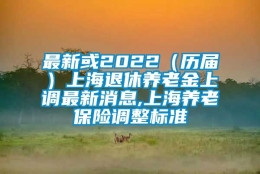 最新或2022（历届）上海退休养老金上调最新消息,上海养老保险调整标准